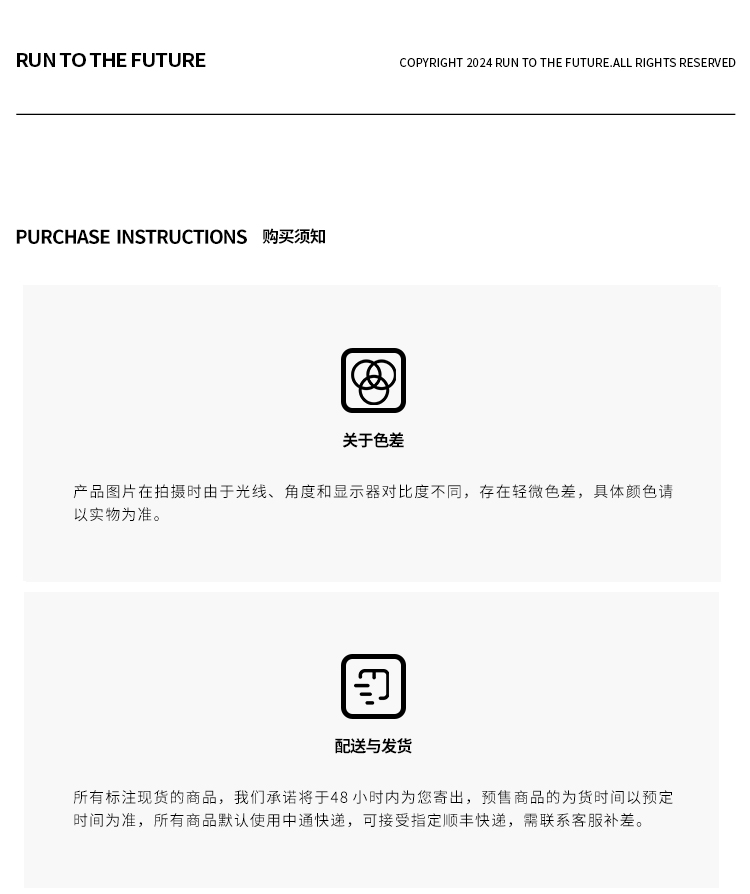 RUN TO THE FUTURE

COPYRIGHT 2024 RUN TO THE FUTURE.ALL RIGHTS RESERVED

PURCHASE INSTRUCTIONS 购买须知

关于色差

产品图片在拍摄时由于光线、角度和显示器对比度不同，存在轻微色差，具体颜色请以实物为准。

配送与发货

所有标注现货的商品，我们承诺将于48小时内为您寄出，预售商品的为货时间以预定时间为准，所有商品默认使用中通快递，可接受指定顺丰快递，需联系客服补差。